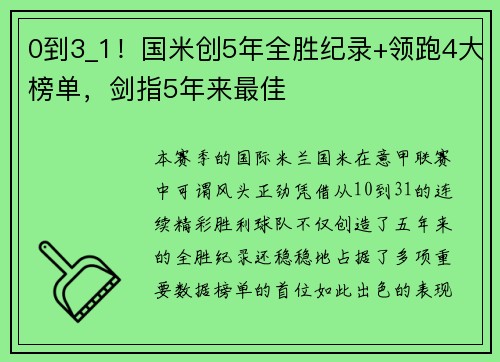 0到3_1！国米创5年全胜纪录+领跑4大榜单，剑指5年来最佳

本赛季的国际米兰国米在意甲联赛中可谓风头正劲凭借从10到31的连续精彩胜利球队不仅创造了五年来的全胜纪录还稳稳地占据了多项重要数据榜单的首位如此出色的表现